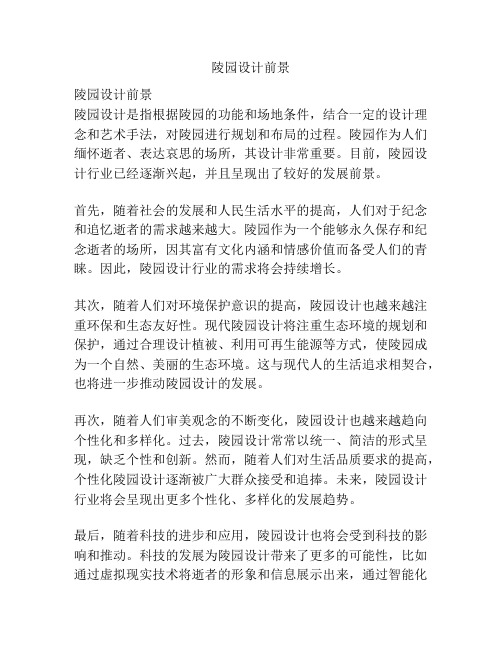 陵园设计前景

陵园设计前景
陵园设计是指根据陵园的功能和场地条件，结合一定的设计理念和艺术手法，对陵园进行规划和布局的过程。陵园作为人们缅怀逝者、表达哀思的场所，其设计非常重要。目前，陵园设计行业已经逐渐兴起，并且呈现出了较好的发展前景。

首先，随着社会的发展和人民生活水平的提高，人们对于纪念和追忆逝者的需求越来越大。陵园作为一个能够永久保存和纪念逝者的场所，因其富有文化内涵和情感价值而备受人们的青睐。因此，陵园设计行业的需求将会持续增长。

其次，随着人们对环境保护意识的提高，陵园设计也越来越注重环保和生态友好性。现代陵园设计将注重生态环境的规划和保护，通过合理设计植被、利用可再生能源等方式，使陵园成为一个自然、美丽的生态环境。这与现代人的生活追求相契合，也将进一步推动陵园设计的发展。

再次，随着人们审美观念的不断变化，陵园设计也越来越趋向个性化和多样化。过去，陵园设计常常以统一、简洁的形式呈现，缺乏个性和创新。然而，随着人们对生活品质要求的提高，个性化陵园设计逐渐被广大群众接受和追捧。未来，陵园设计行业将会呈现出更多个性化、多样化的发展趋势。

最后，随着科技的进步和应用，陵园设计也将会受到科技的影响和推动。科技的发展为陵园设计带来了更多的可能性，比如通过虚拟现实技术将逝者的形象和信息展示出来，通过智能化